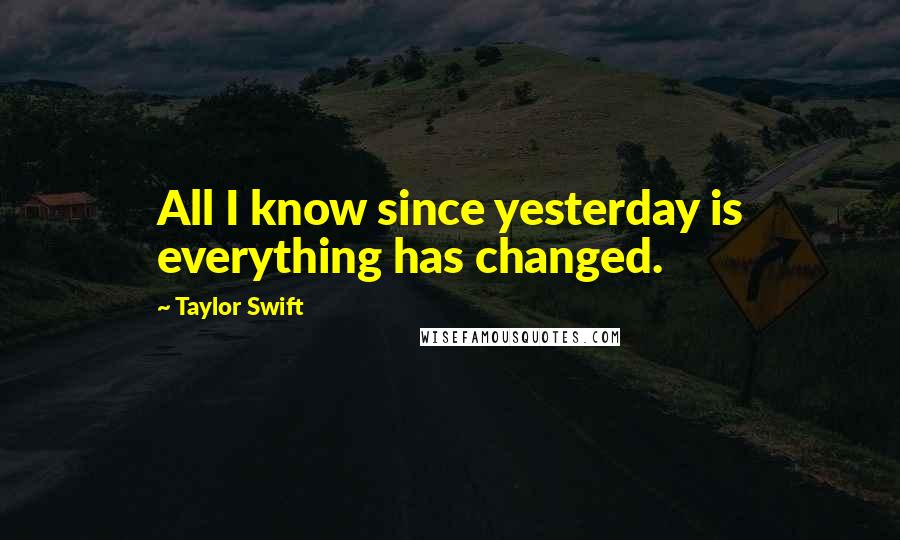 All I know since yesterday is everything has changed.

~ Taylor Swift

WISEFAMOUSQUOTES.COM